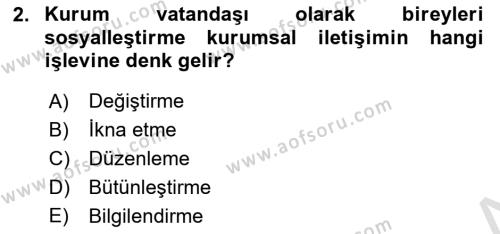 2. Kurum vatandaşı olarak bireyleri sosyalleştirme kurumsal iletişimin hangi işlevine denk gelir?

A) Değiştirme
B) İkna etme
C) Düzenleme
D) Bütünleştirme
E) Bilgilendirme

www.aofsoru.com